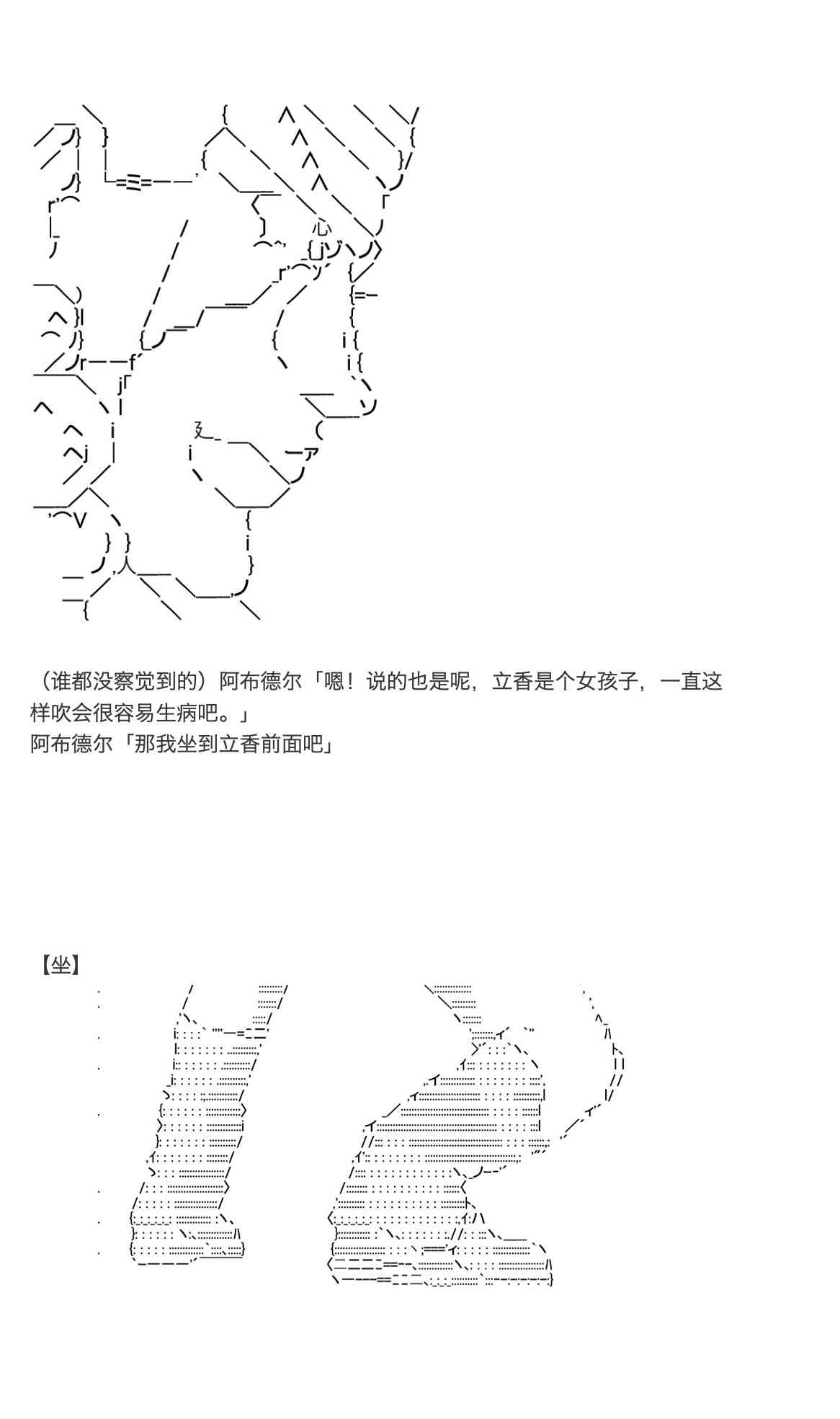 （谁都没察觉到的）阿布德尔「嗯！说的也是呢，立香是个女孩子，一直这样吹会很容易生病吧。」
阿布德尔「那我坐到立香前面吧」

【坐】